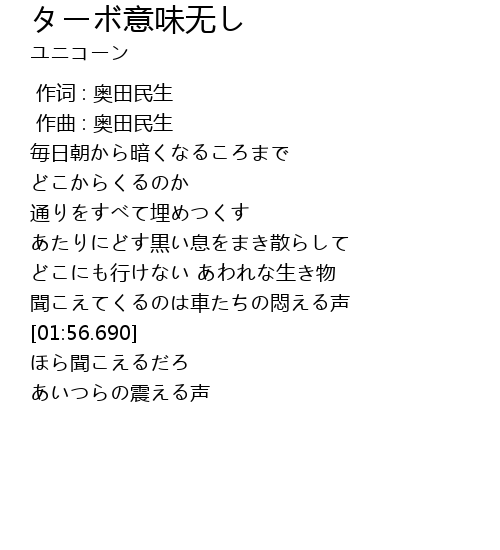 ターボ意味无し
ユニコーン

作词 : 奥田民生
作曲 : 奥田民生
毎日朝から暗くなるころまで
どこからくるのか
通りをすべて埋めつくす
あたりにどす黒い息をまき散らして
どこにも行けない あわれな生き物
聞こえてくるのは車たちの悶える声
[01:56.690]
ほら聞こえるだろ
あいつらの震える声